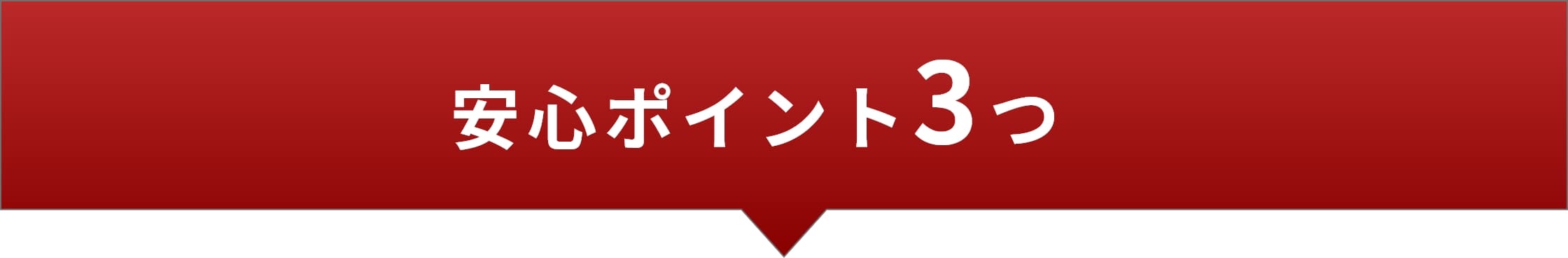 安心ポイント3つ